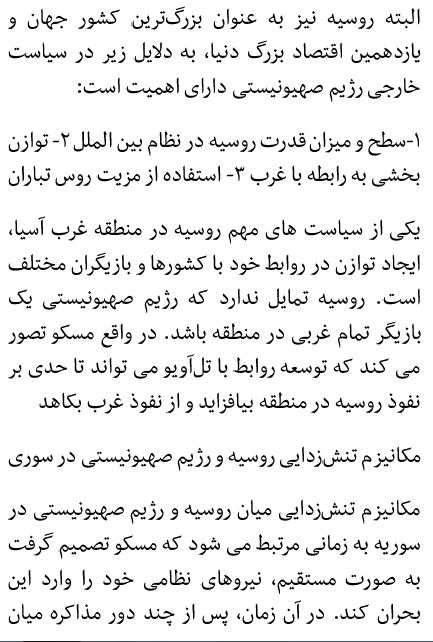 البته روسیه نیز به عنوان بزرگ‌ترین کشور جهان و یازدهمین اقتصاد بزرگ دنیا، به دلایل زیر در سیاست خارجی رژیم صهیونیستی دارای اهمیت است:

۱-سطح و میزان قدرت روسیه در نظام بین الملل ۲- توازن بخشی به رابطه با غرب ۳- استفاده از مزیت روس تباران

یکی از سیاست های مهم روسیه در منطقه غرب آسیا، ایجاد توازن در روابط خود با کشورها و بازیگران مختلف است. روسیه تمایل ندارد که رژیم صهیونیستی یک بازیگر تمام غربی در منطقه باشد. در واقع مسکو تصور می کند که توسعه روابط با تل‌آویو می تواند تا حدی بر نفوذ روسیه در منطقه بیافزاید و از نفوذ غرب بکاهد

مکانیزم تنش‌زدایی روسیه و رژیم صهیونیستی در سوری

مکانیزم تنش‌زدایی میان روسیه و رژیم صهیونیستی در سوریه به زمانی مرتبط می شود که مسکو تصمیم گرفت به صورت مستقیم، نیروهای نظامی خود را وارد این بحران کند. در آن زمان، پس از چند دور مذاکره میان